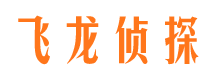 飞龙侦探